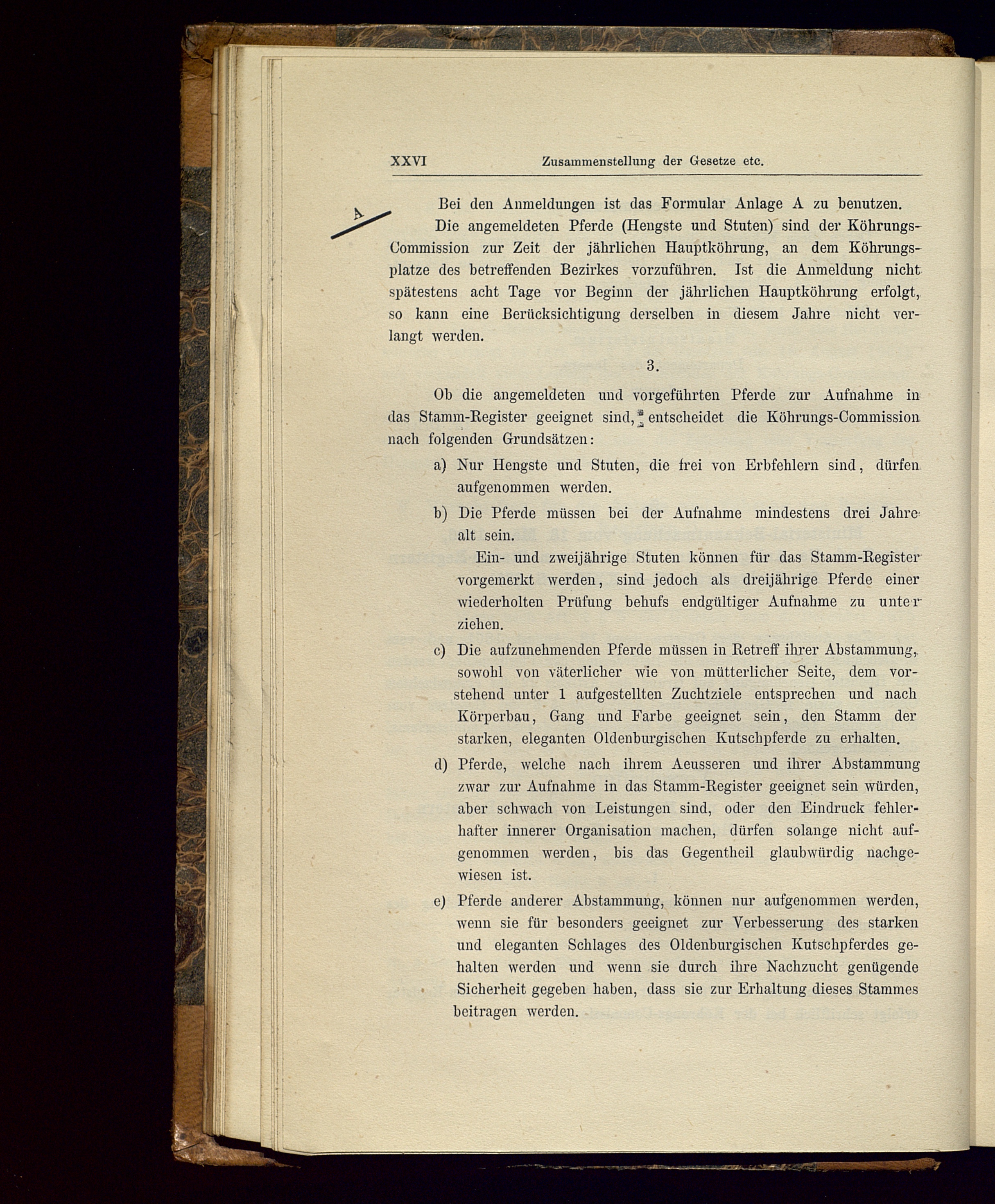 XXVI Zusammenstellung der Gesetze etc.

A

Bei den Anmeldungen ist das Formular Anlage A zu benutzen.

Die angemeldeten Pferde (Hengste und Stuten) sind der Köhrungs-Commission zur Zeit der jährlichen Hauptköhrung, an dem Köhrungsplatze des betreffenden Bezirkes vorzuführen. Ist die Anmeldung nicht spätestens acht Tage vor Beginn der jährlichen Hauptköhrung erfolgt, so kann eine Berücksichtigung derselben in diesem Jahre nicht verlangt werden.

3.

Ob die angemeldeten und vorgeführten Pferde zur Aufnahme in das Stamm-Register geeignet sind, entscheidet die Köhrungs-Commission nach folgenden Grundsätzen:

a) Nur Hengste und Stuten, die frei von Erbfehlern sind, dürfen aufgenommen werden.

b) Die Pferde müssen bei der Aufnahme mindestens drei Jahre alt sein.

Ein- und zweijährige Stuten können für das Stamm-Register vorgemerkt werden, sind jedoch als dreijährige Pferde einer wiederholten Prüfung behufs endgültiger Aufnahme zu unterziehen.

c) Die aufzunehmenden Pferde müssen in Retreff ihrer Abstammung, sowohl von väterlicher wie von mütterlicher Seite, dem vorstehend unter 1 aufgestellten Zuchtziele entsprechen und nach Körperbau, Gang und Farbe geeignet sein, den Stamm der starken, eleganten Oldenburgischen Kutschpferde zu erhalten.

d) Pferde, welche nach ihrem Aeusseren und ihrer Abstammung zwar zur Aufnahme in das Stamm-Register geeignet sein würden, aber schwach von Leistungen sind, oder den Eindruck fehlerhafter innerer Organisation machen, dürfen solange nicht aufgenommen werden, bis das Gegentheil glaubwürdig nachgewiesen ist.

e) Pferde anderer Abstammung, können nur aufgenommen werden, wenn sie für besonders geeignet zur Verbesserung des starken und eleganten Schlages des Oldenburgischen Kutschpferdes gehalten werden und wenn sie durch ihre Nachzucht genügende Sicherheit gegeben haben, dass sie zur Erhaltung dieses Stammes beitragen werden.